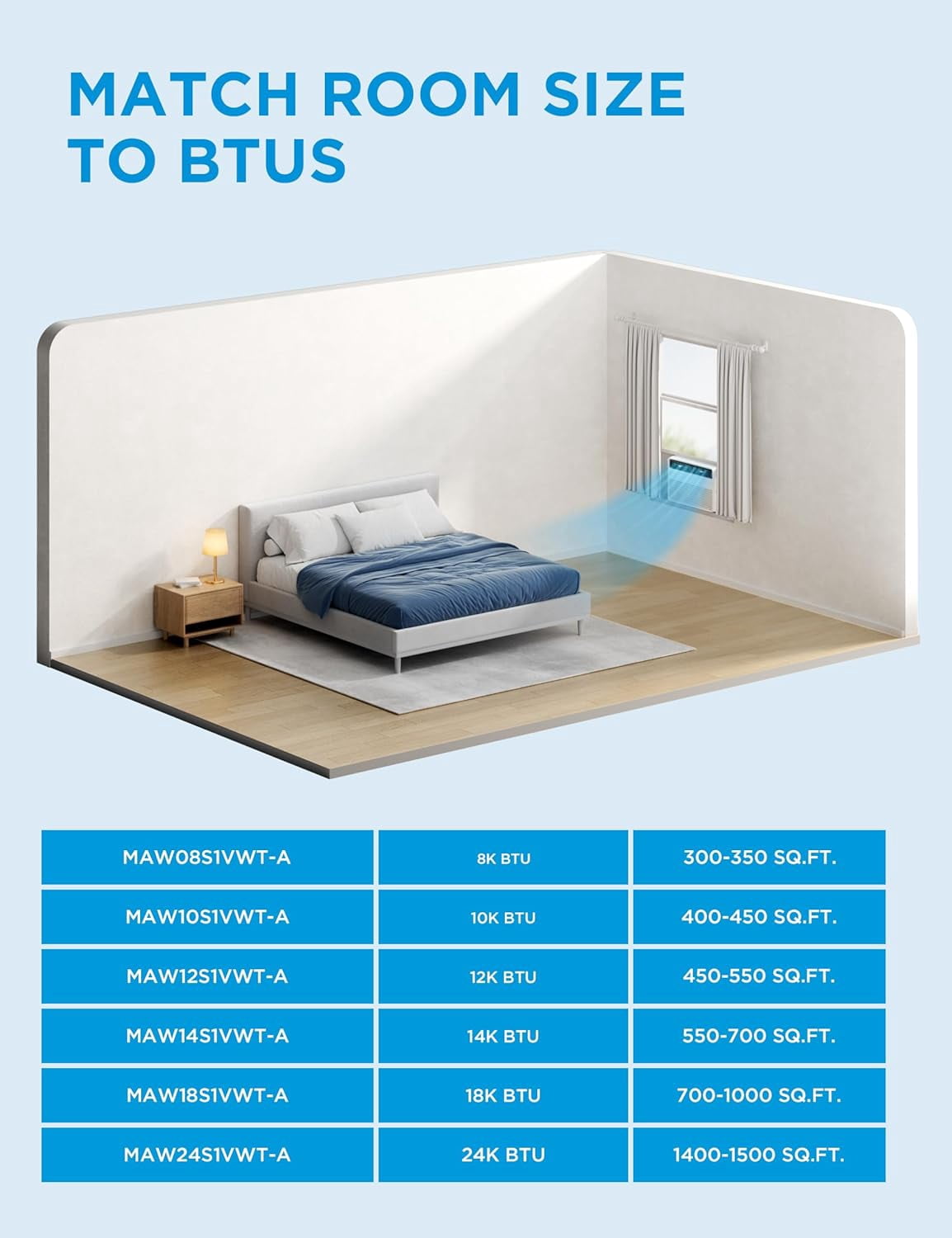 MATCH ROOM SIZE TO BTUS

| MAW08S1VWT-A | 8K BTU | 300-350 SQ.FT. |
|---|---|---|
| MAW10S1VWT-A | 10K BTU | 400-450 SQ.FT. |
| MAW12S1VWT-A | 12K BTU | 450-550 SQ.FT. |
| MAW14S1VWT-A | 14K BTU | 550-700 SQ.FT. |
| MAW18S1VWT-A | 18K BTU | 700-1000 SQ.FT. |
| MAW24S1VWT-A | 24K BTU | 1400-1500 SQ.FT. |